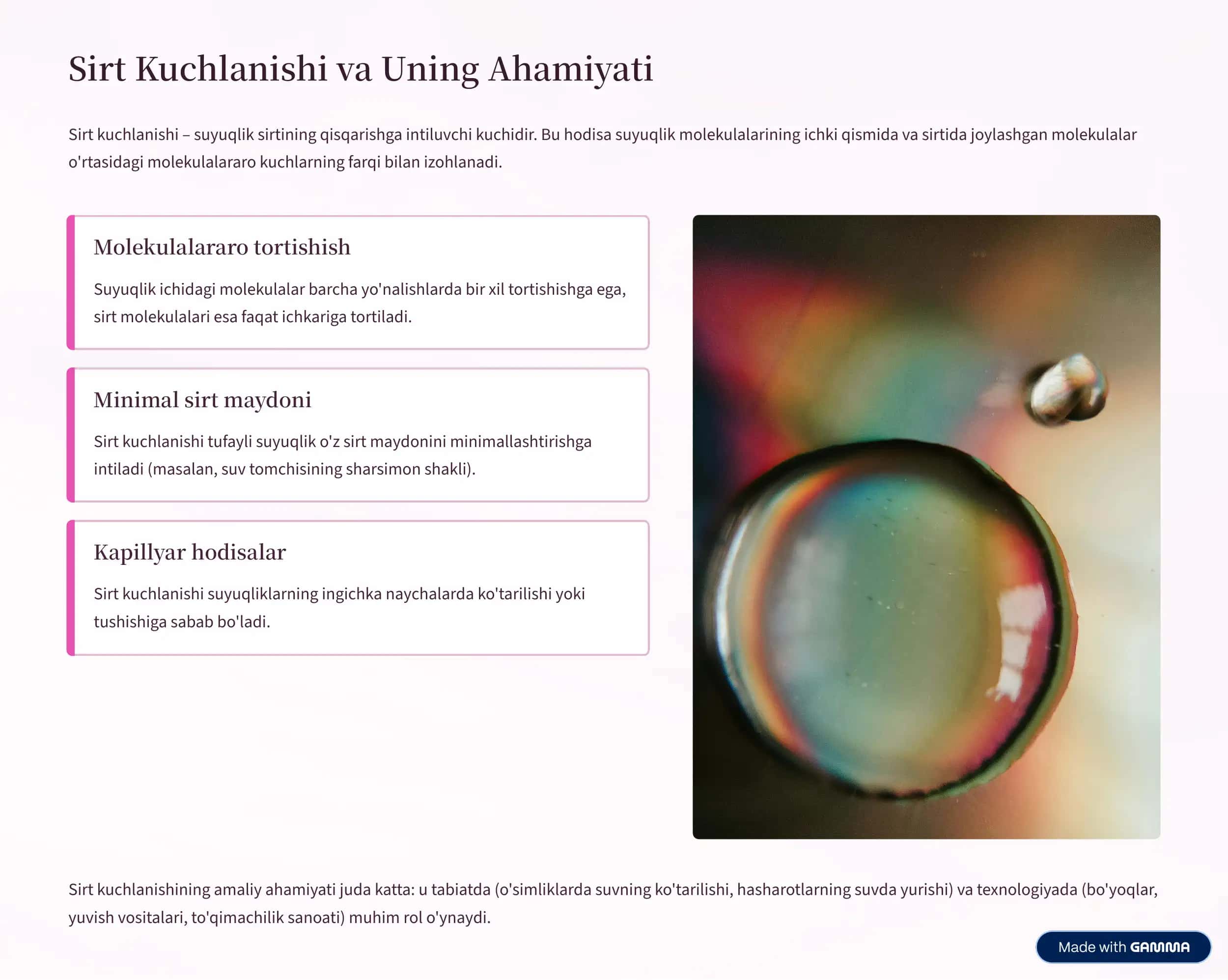 Sirt Kuchlanishi va Uning Ahamiyati

Sirt kuchlanishi – suyuqlik sirtining qisqarishga intiluvchi kuchidir. Bu hodisa suyuqlik molekulalarining ichki qismida va sirtida joylashgan molekulalar o'rtasidagi molekulalararo kuchlarning farqi bilan izohlanadi.

Molekulalararo tortishish

Suyuqlik ichidagi molekulalar barcha yo'nalishlarda bir xil tortishishga ega, sirt molekulalari esa faqat ichkariga tortiladi.

Minimal sirt maydoni

Sirt kuchlanishi tufayli suyuqlik o'z sirt maydonini minimallashtirishga intiladi (masalan, suv tomchisining sharsimon shakli).

Kapillyar hodisalar

Sirt kuchlanishi suyuqliklarning ingichka naychalarda ko'tarilishi yoki tushishiga sabab bo'ladi.

Sirt kuchlanishining amaliy ahamiyati juda katta: u tabiatda (o'simliklarda suvning ko'tarilishi, hasharotlarning suvda yurishi) va texnologiyada (bo'yoqlar, yuvish vositalari, to'qimachilik sanoati) muhim rol o'ynaydi.

Made with GAMMA